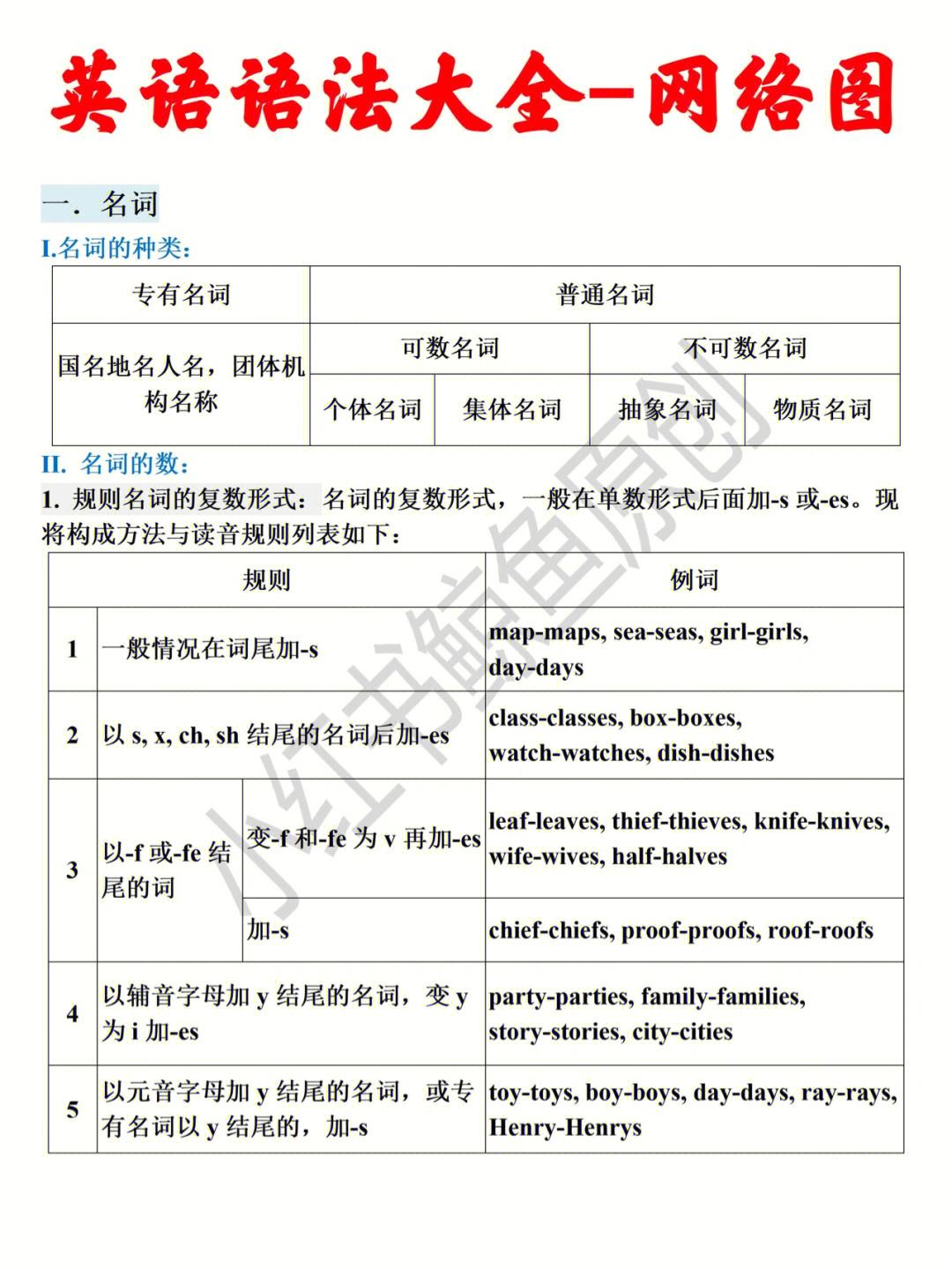 英语语法大全-网络图

一. 名词

I.名词的种类：

| 专有名词 | 普通名词 | | | |
|---|---|---|---|---|
| 国名地名人名，团体机构名称 | 可数名词 | | 不可数名词 | |
| | 个体名词 | 集体名词 | 抽象名词 | 物质名词 |

II. 名词的数：

1. 规则名词的复数形式：名词的复数形式，一般在单数形式后面加-s 或-es。现将构成方法与读音规则列表如下：

| | 规则 | | 例词 |
|---|---|---|---|
| 1 | 一般情况在词尾加-s | | map-maps, sea-seas, girl-girls, day-days |
| 2 | 以 s, x, ch, sh 结尾的名词后加-es | | class-classes, box-boxes, watch-watches, dish-dishes |
| 3 | 以-f 或-fe 结尾的词 | 变-f 和-fe 为 v 再加-es | leaf-leaves, thief-thieves, knife-knives, wife-wives, half-halves |
| | | 加-s | chief-chiefs, proof-proofs, roof-roofs |
| 4 | 以辅音字母加 y 结尾的名词，变 y 为 i 加-es | | party-parties, family-families, story-stories, city-cities |
| 5 | 以元音字母加 y 结尾的名词，或专有名词以 y 结尾的，加-s | | toy-toys, boy-boys, day-days, ray-rays, Henry-Henrys |

小红书鲸鱼原创